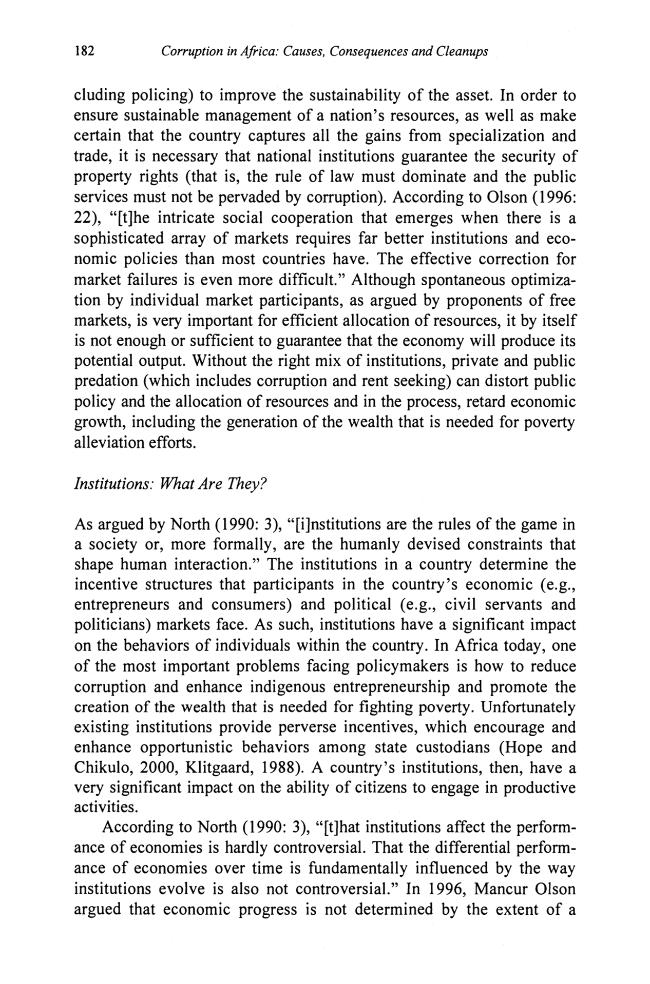 182 Corruption in Africa: Causes, Consequences and Cleanups

cluding policing) to improve the sustainability of the asset. In order to ensure sustainable management of a nation's resources, as well as make certain that the country captures all the gains from specialization and trade, it is necessary that national institutions guarantee the security of property rights (that is, the rule of law must dominate and the public services must not be pervaded by corruption). According to Olson (1996: 22), "[t]he intricate social cooperation that emerges when there is a sophisticated array of markets requires far better institutions and economic policies than most countries have. The effective correction for market failures is even more difficult." Although spontaneous optimization by individual market participants, as argued by proponents of free markets, is very important for efficient allocation of resources, it by itself is not enough or sufficient to guarantee that the economy will produce its potential output. Without the right mix of institutions, private and public predation (which includes corruption and rent seeking) can distort public policy and the allocation of resources and in the process, retard economic growth, including the generation of the wealth that is needed for poverty alleviation efforts.

Institutions: What Are They?

As argued by North (1990: 3), "[i]nstitutions are the rules of the game in a society or, more formally, are the humanly devised constraints that shape human interaction." The institutions in a country determine the incentive structures that participants in the country's economic (e.g., entrepreneurs and consumers) and political (e.g., civil servants and politicians) markets face. As such, institutions have a significant impact on the behaviors of individuals within the country. In Africa today, one of the most important problems facing policymakers is how to reduce corruption and enhance indigenous entrepreneurship and promote the creation of the wealth that is needed for fighting poverty. Unfortunately existing institutions provide perverse incentives, which encourage and enhance opportunistic behaviors among state custodians (Hope and Chikulo, 2000, Klitgaard, 1988). A country's institutions, then, have a very significant impact on the ability of citizens to engage in productive activities.

According to North (1990: 3), "[t]hat institutions affect the performance of economies is hardly controversial. That the differential performance of economies over time is fundamentally influenced by the way institutions evolve is also not controversial." In 1996, Mancur Olson argued that economic progress is not determined by the extent of a